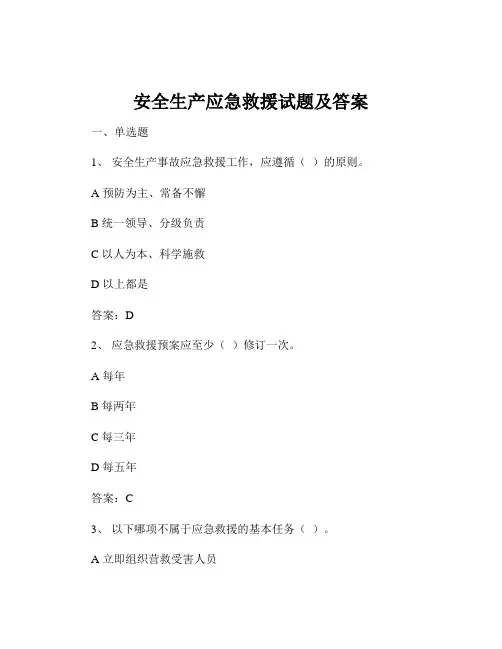 安全生产应急救援试题及答案

一、单选题

1、 安全生产事故应急救援工作，应遵循（ ）的原则。

A 预防为主、常备不懈

B 统一领导、分级负责

C 以人为本、科学施救

D 以上都是

答案：D

2、 应急救援预案应至少（ ）修订一次。

A 每年

B 每两年

C 每三年

D 每五年

答案：C

3、 以下哪项不属于应急救援的基本任务（ ）。

A 立即组织营救受害人员